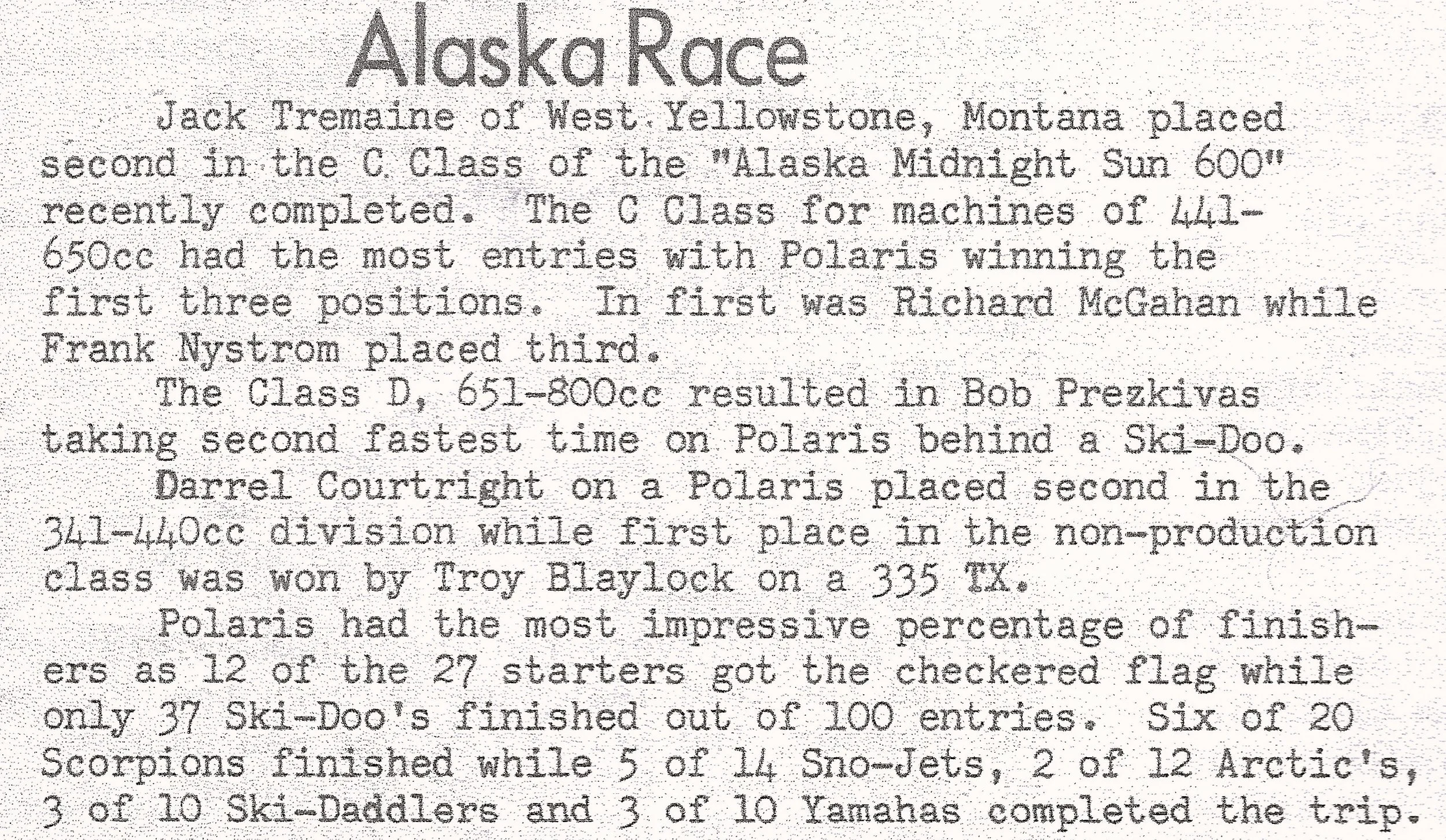 Alaska Race

Jack Tremaine of West Yellowstone, Montana placed second in the C Class of the "Alaska Midnight Sun 600" recently completed. The C Class for machines of 441-650cc had the most entries with Polaris winning the first three positions. In first was Richard McGahan while Frank Nystrom placed third.

The Class D, 651-800cc resulted in Bob Prezkivas taking second fastest time on Polaris behind a Ski-Doo.

Darrel Courtright on a Polaris placed second in the 341-440cc division while first place in the non-production class was won by Troy Blaylock on a 335 TX.

Polaris had the most impressive percentage of finishers as 12 of the 27 starters got the checkered flag while only 37 Ski-Doo's finished out of 100 entries. Six of 20 Scorpions finished while 5 of 14 Sno-Jets, 2 of 12 Arctic's, 3 of 10 Ski-Daddlers and 3 of 10 Yamahas completed the trip.